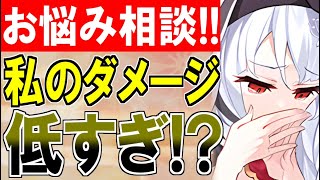 お悩み相談!!
私のダメージ
低すぎ!?